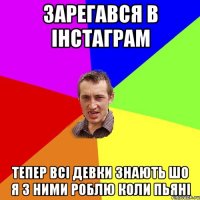 ЗАРЕГАВСЯ В ІНСТАГРАМ

ТЕПЕР ВСІ ДЕВКИ ЗНАЮТЬ ШО Я З НИМИ РОБЛЮ КОЛИ ПЬЯНІ